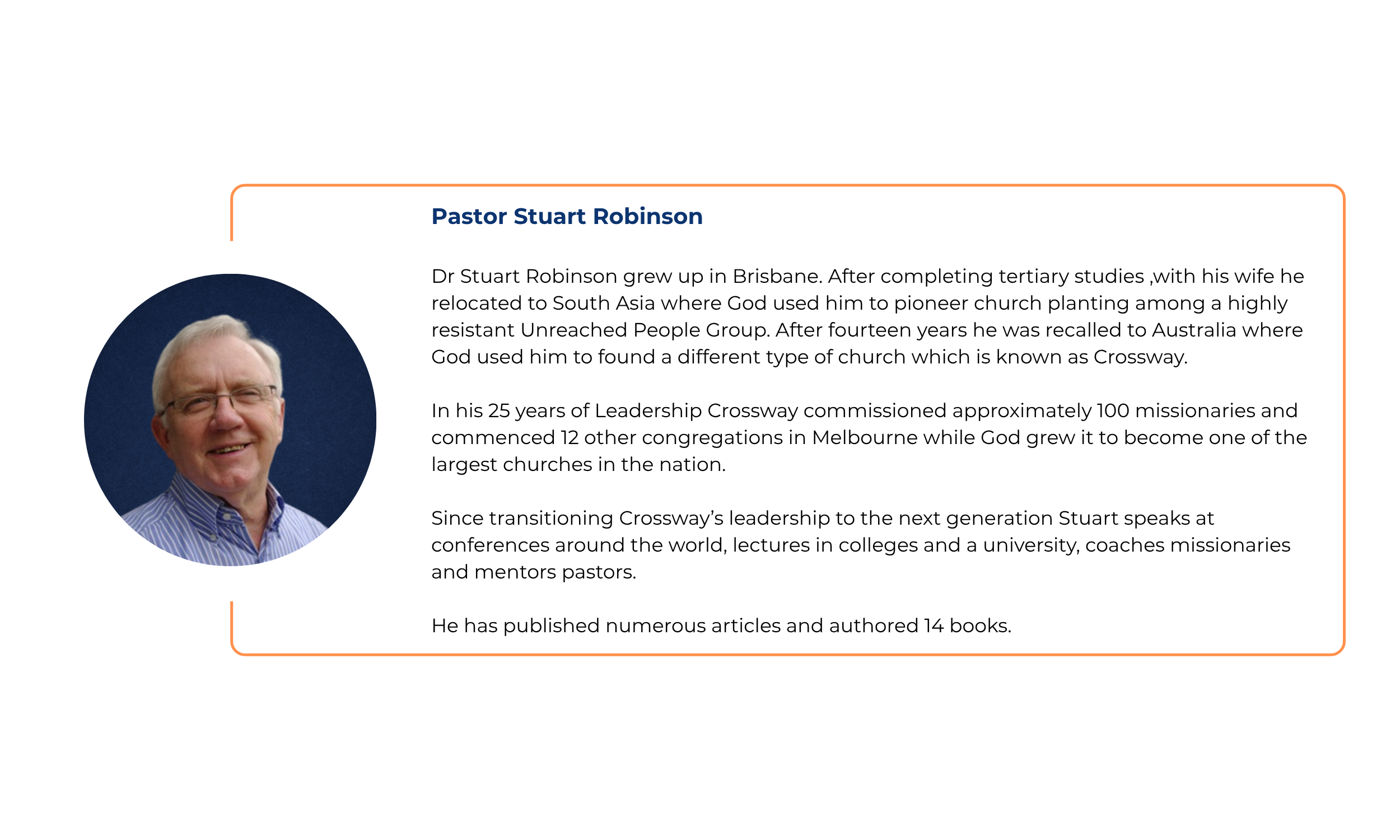 Pastor Stuart Robinson

Dr Stuart Robinson grew up in Brisbane. After completing tertiary studies ,with his wife he relocated to South Asia where God used him to pioneer church planting among a highly resistant Unreached People Group. After fourteen years he was recalled to Australia where God used him to found a different type of church which is known as Crossway.

In his 25 years of Leadership Crossway commissioned approximately 100 missionaries and commenced 12 other congregations in Melbourne while God grew it to become one of the largest churches in the nation.

Since transitioning Crossway's leadership to the next generation Stuart speaks at conferences around the world, lectures in colleges and a university, coaches missionaries and mentors pastors.

He has published numerous articles and authored 14 books.